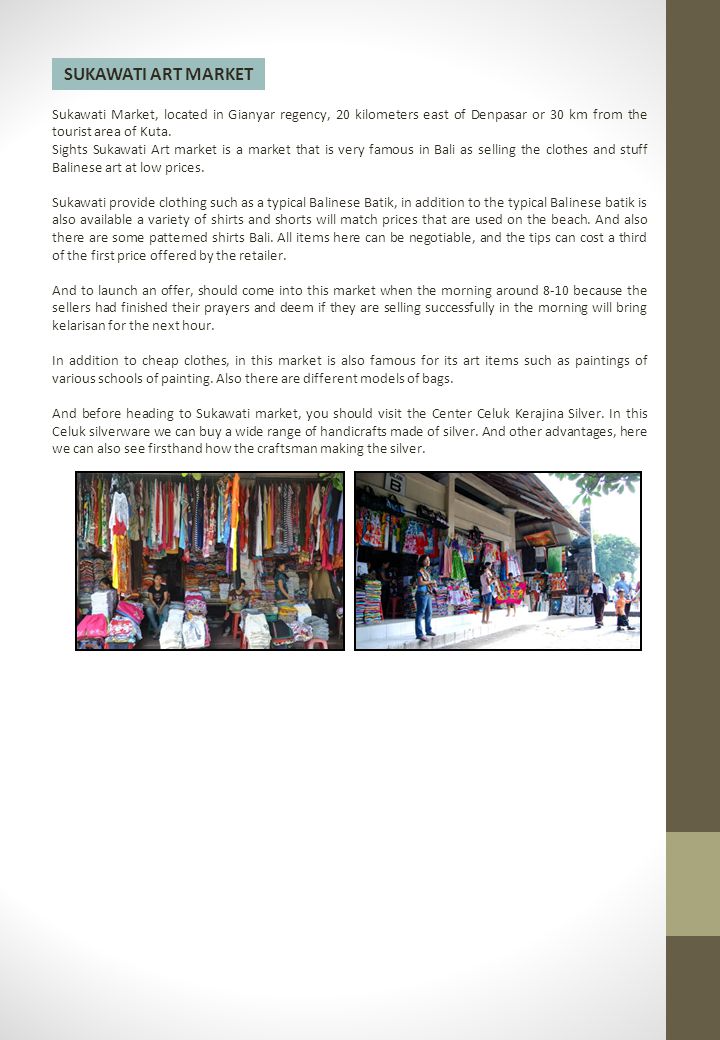 SUKAWATI ART MARKET

Sukawati Market, located in Gianyar regency, 20 kilometers east of Denpasar or 30 km from the tourist area of Kuta.
Sights Sukawati Art market is a market that is very famous in Bali as selling the clothes and stuff Balinese art at low prices.

Sukawati provide clothing such as a typical Balinese Batik, in addition to the typical Balinese batik is also available a variety of shirts and shorts will match prices that are used on the beach. And also there are some patterned shirts Bali. All items here can be negotiable, and the tips can cost a third of the first price offered by the retailer.

And to launch an offer, should come into this market when the morning around 8-10 because the sellers had finished their prayers and deem if they are selling successfully in the morning will bring kelarisan for the next hour.

In addition to cheap clothes, in this market is also famous for its art items such as paintings of various schools of painting. Also there are different models of bags.

And before heading to Sukawati market, you should visit the Center Celuk Kerajina Silver. In this Celuk silverware we can buy a wide range of handicrafts made of silver. And other advantages, here we can also see firsthand how the craftsman making the silver.